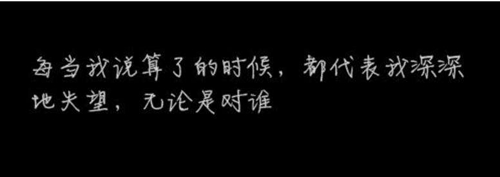 每当我说算了的时候，都代表我深深地失望，无论是对谁